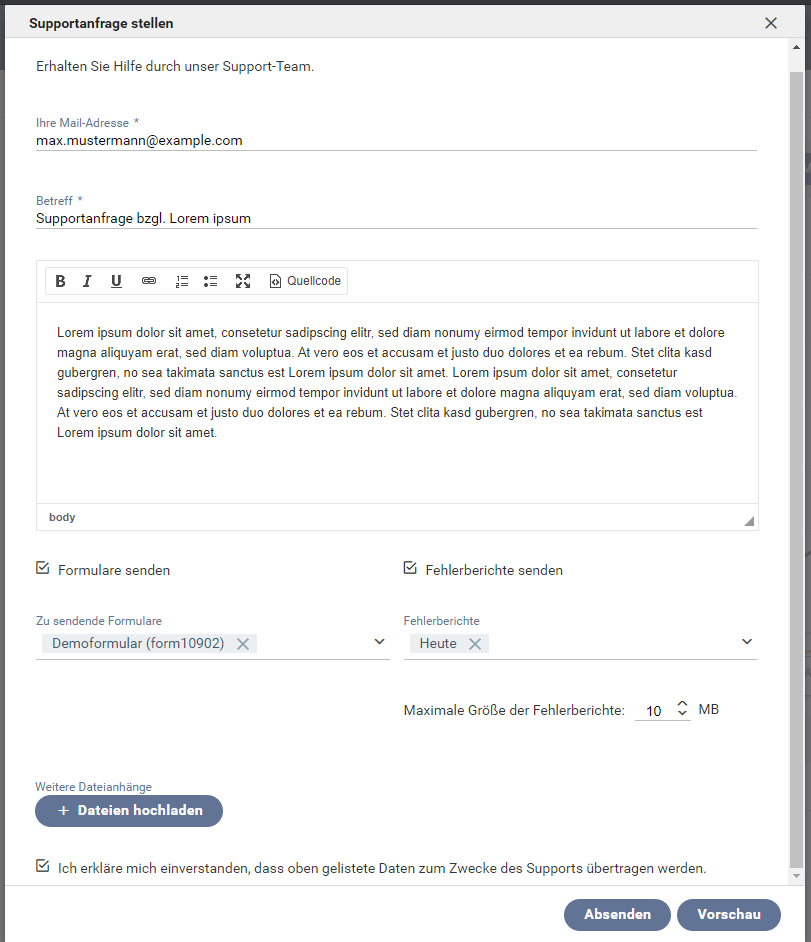 Supportanfrage stellen

Erhalten Sie Hilfe durch unser Support-Team.

Ihre Mail-Adresse *
max.mustermann@example.com

Betreff *
Supportanfrage bzgl. Lorem ipsum

B I U Quellcode

Lorem ipsum dolor sit amet, consetetur sadipscing elitr, sed diam nonumy eirmod tempor invidunt ut labore et dolore magna aliquyam erat, sed diam voluptua. At vero eos et accusam et justo duo dolores et ea rebum. Stet clita kasd gubergren, no sea takimata sanctus est Lorem ipsum dolor sit amet. Lorem ipsum dolor sit amet, consetetur sadipscing elitr, sed diam nonumy eirmod tempor invidunt ut labore et dolore magna aliquyam erat, sed diam voluptua. At vero eos et accusam et justo duo dolores et ea rebum. Stet clita kasd gubergren, no sea takimata sanctus est Lorem ipsum dolor sit amet.

body

Formulare senden

Fehlerberichte senden

Zu sendende Formulare
Demoformular (form10902)

Fehlerberichte
Heute

Maximale Größe der Fehlerberichte: 10 MB

Weitere Dateianhänge
+ Dateien hochladen

Ich erkläre mich einverstanden, dass oben gelistete Daten zum Zwecke des Supports übertragen werden.

Absenden
Vorschau